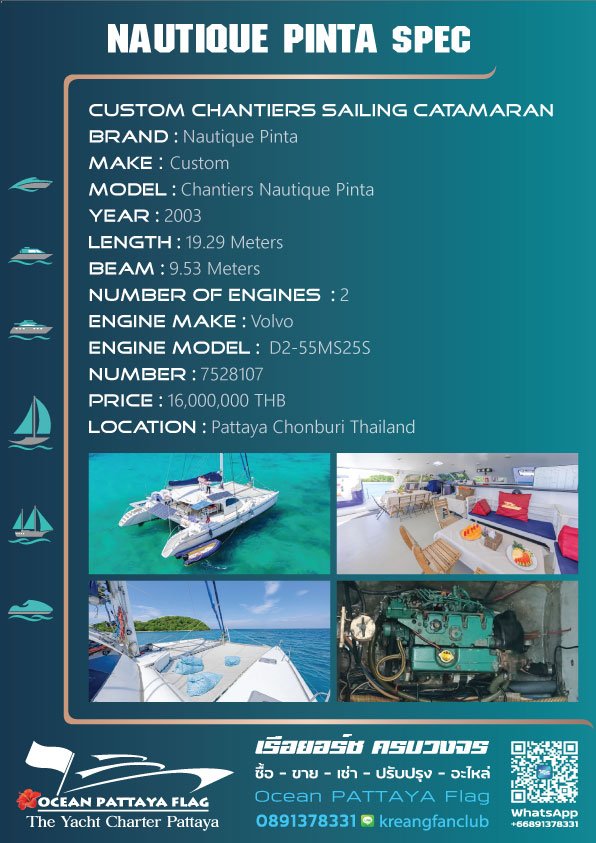 NAUTIQUE PINTA SPEC

CUSTOM CHANTIERS SAILING CATAMARAN
BRAND : Nautique Pinta
MAKE : Custom
MODEL : Chantiers Nautique Pinta
YEAR : 2003
LENGTH : 19.29 Meters
BEAM : 9.53 Meters
NUMBER OF ENGINES : 2
ENGINE MAKE : Volvo
ENGINE MODEL : D2-55MS25S
NUMBER : 7528107
PRICE : 16,000,000 THB
LOCATION : Pattaya Chonburi Thailand

OCEAN PATTAYA FLAG
The Yacht Charter Pattaya

เรือยอร์ช ครบวงจร
ซื้อ - ขาย - เช่า - ปรับปรุง - อะไหล่
Ocean PATTAYA Flag
0891378331 kreangfanclub

WhatsApp
+66891378331